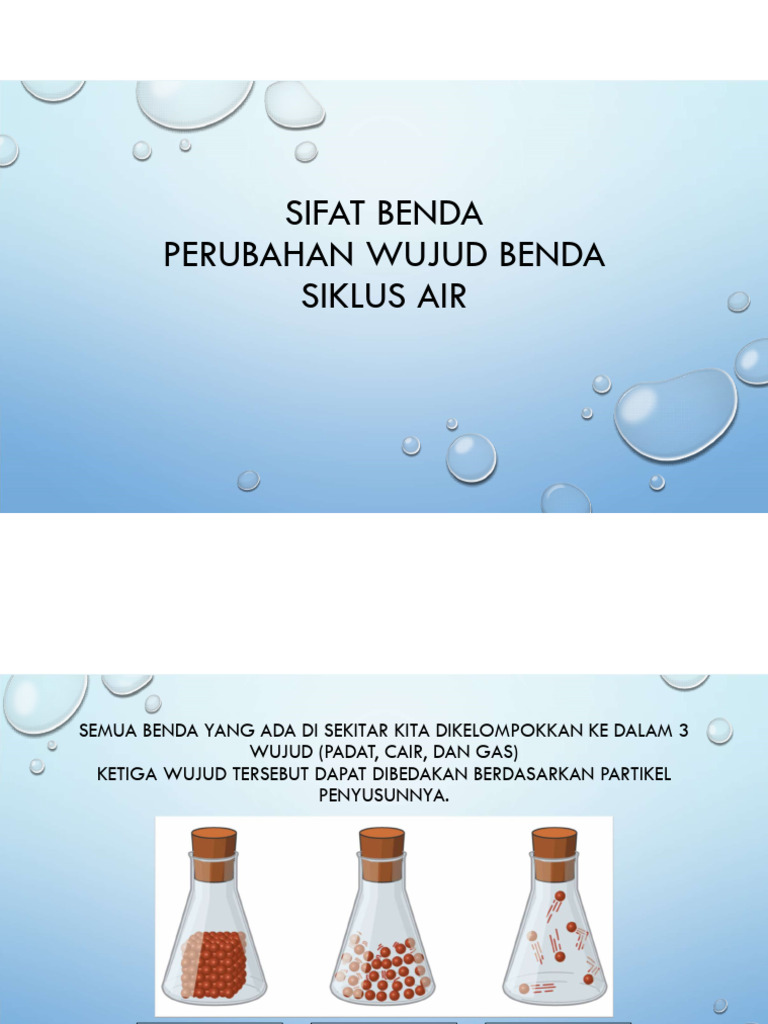 SIFAT BENDA
PERUBAHAN WUJUD BENDA
SIKLUS AIR

SEMUA BENDA YANG ADA DI SEKITAR KITA DIKELOMPOKKAN KE DALAM 3 WUJUD (PADAT, CAIR, DAN GAS)
KETIGA WUJUD TERSEBUT DAPAT DIBEDAKAN BERDASARKAN PARTIKEL PENYUSUNNYA.